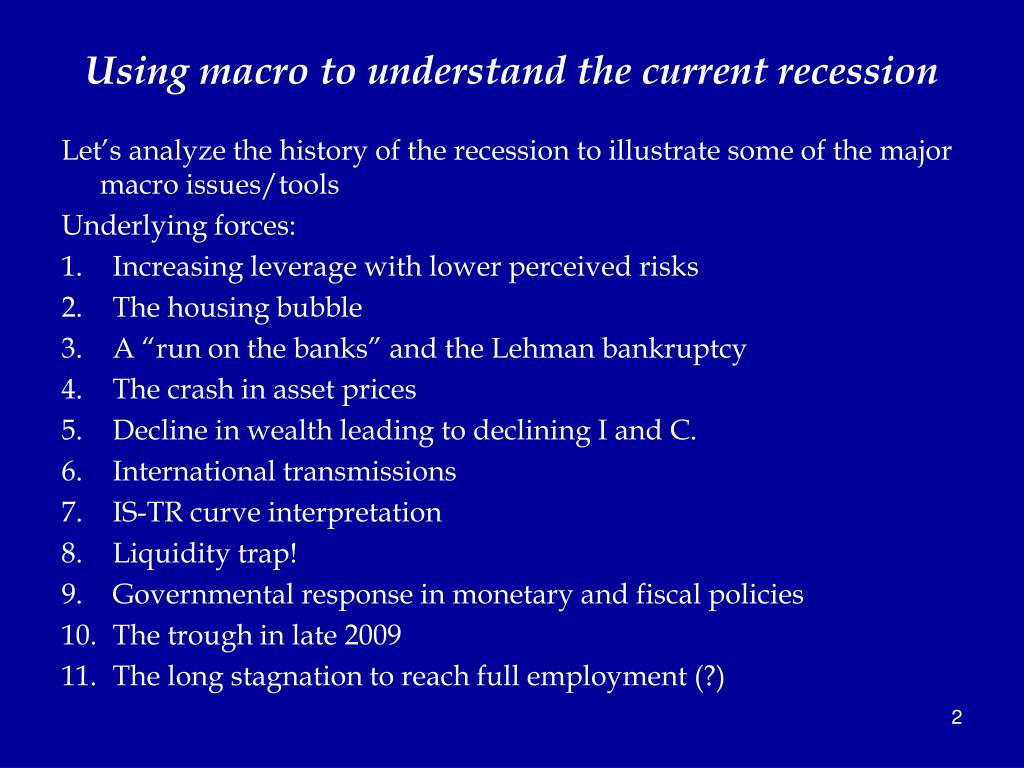 Using macro to understand the current recession

Let’s analyze the history of the recession to illustrate some of the major macro issues/tools

Underlying forces:

1. Increasing leverage with lower perceived risks
2. The housing bubble
3. A “run on the banks” and the Lehman bankruptcy
4. The crash in asset prices
5. Decline in wealth leading to declining I and C.
6. International transmissions
7. IS-TR curve interpretation
8. Liquidity trap!
9. Governmental response in monetary and fiscal policies
10. The trough in late 2009
11. The long stagnation to reach full employment (?)

2